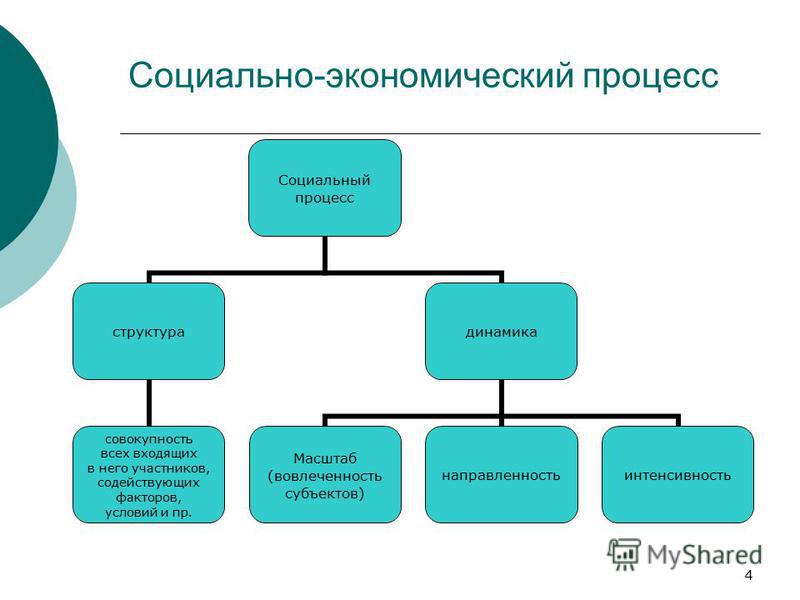 Социально-экономический процесс

Социальный процесс

структура

динамика

совокупность всех входящих в него участников, содействующих факторов, условий и пр.

Масштаб (вовлеченность субъектов)

направленность

интенсивность

MyShared

4